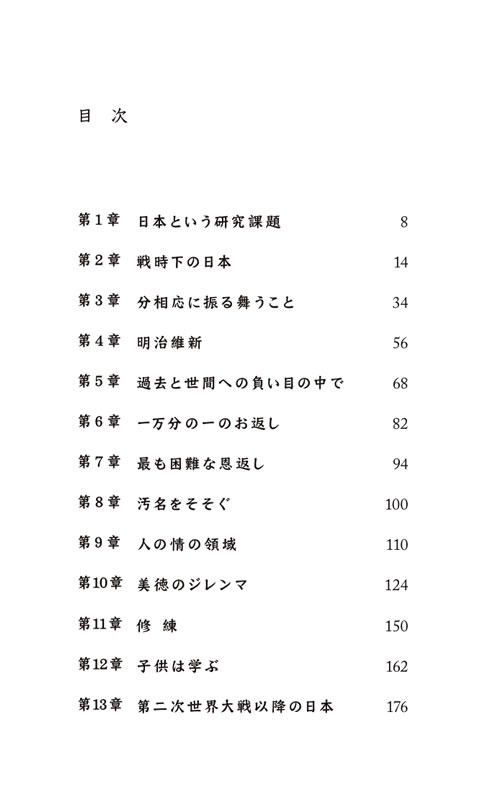 目　次

第1章　日本という研究課題　8

第2章　戦時下の日本　14

第3章　分相応に振る舞うこと　34

第4章　明治維新　56

第5章　過去と世間への負い目の中で　68

第6章　一万分の一のお返し　82

第7章　最も困難な恩返し　94

第8章　汚名をそそぐ　100

第9章　人の情の領域　110

第10章　美徳のジレンマ　124

第11章　修　練　150

第12章　子供は学ぶ　162

第13章　第二次世界大戦以降の日本　176